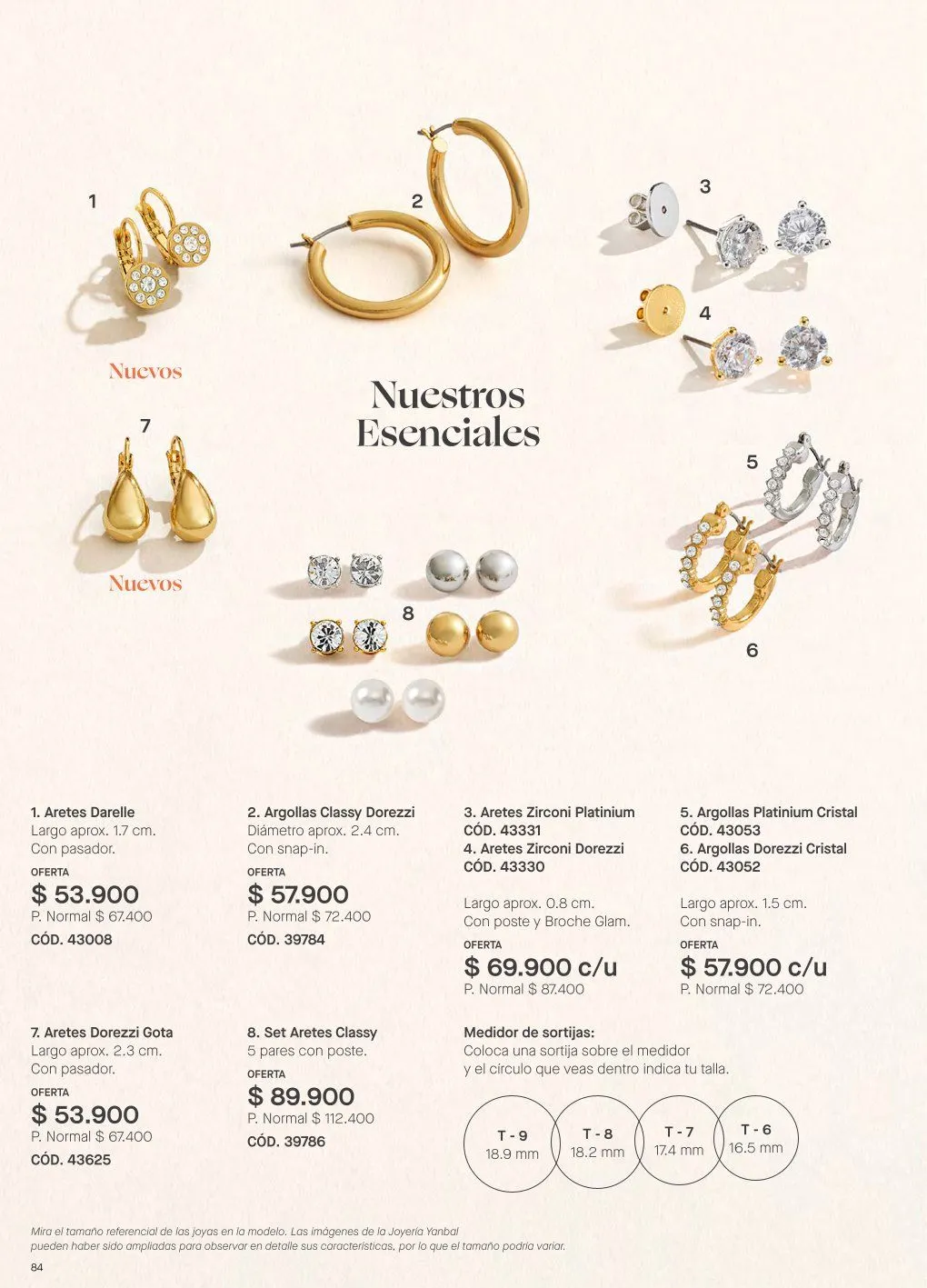 1

2

3

4

Nuevos

Nuestros Esenciales

7

5

Nuevos

8

6

1. Aretes Darelle
Largo aprox. 1.7 cm.
Con pasador.
OFERTA
$ 53.900
P. Normal $ 67.400
CÓD. 43008

2. Argollas Classy Dorezzi
Diámetro aprox. 2.4 cm.
Con snap-in.
OFERTA
$ 57.900
P. Normal $ 72.400
CÓD. 39784

3. Aretes Zirconi Platinium
CÓD. 43331
4. Aretes Zirconi Dorezzi
CÓD. 43330

Largo aprox. 0.8 cm.
Con poste y Broche Glam.
OFERTA
$ 69.900 c/u
P. Normal $ 87.400

5. Argollas Platinium Cristal
CÓD. 43053
6. Argollas Dorezzi Cristal
CÓD. 43052

Largo aprox. 1.5 cm.
Con snap-in.
OFERTA
$ 57.900 c/u
P. Normal $ 72.400

7. Aretes Dorezzi Gota
Largo aprox. 2.3 cm.
Con pasador.
OFERTA
$ 53.900
P. Normal $ 67.400
CÓD. 43625

8. Set Aretes Classy
5 pares con poste.
OFERTA
$ 89.900
P. Normal $ 112.400
CÓD. 39786

Medidor de sortijas:
Coloca una sortija sobre el medidor y el círculo que veas dentro indica tu talla.

T - 9
18.9 mm

T - 8
18.2 mm

T - 7
17.4 mm

T - 6
16.5 mm

Mira el tamaño referencial de las joyas en la modelo. Las imágenes de la Joyería Yanbal pueden haber sido ampliadas para observar en detalle sus características, por lo que el tamaño podría variar.

84